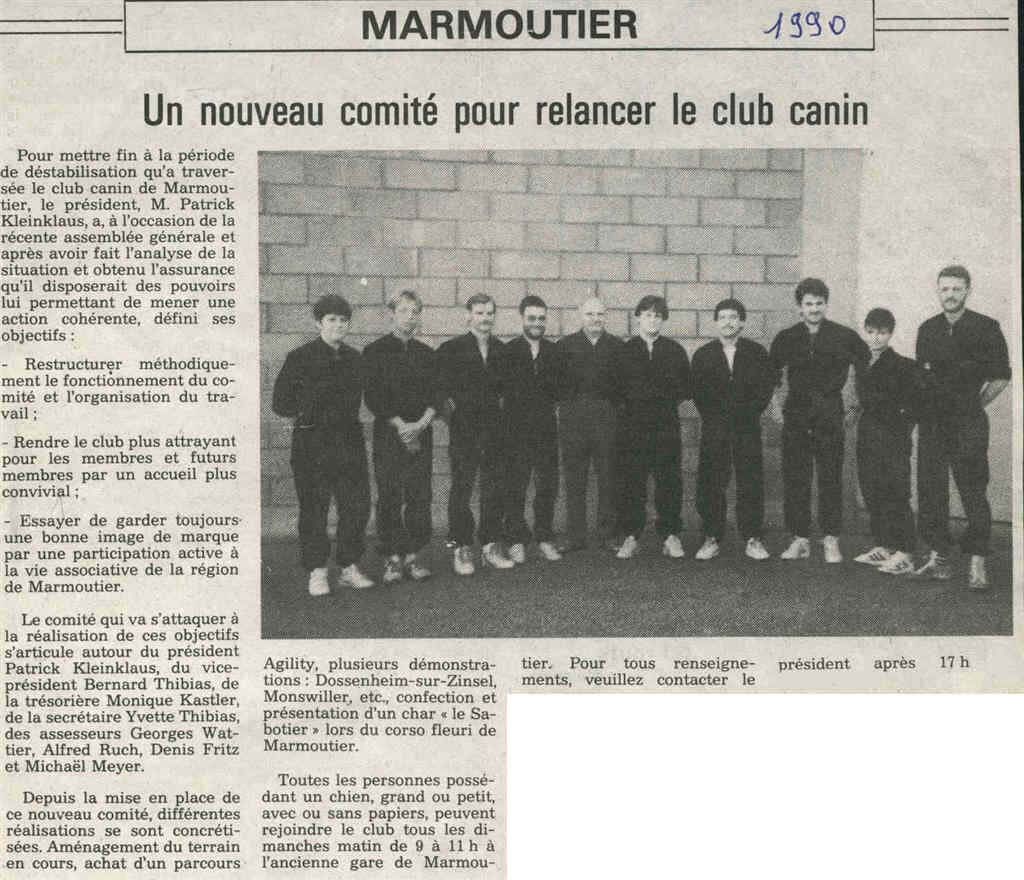 MARMOUTIER

1990

Un nouveau comité pour relancer le club canin

Pour mettre fin à la période de déstabilisation qu'a traversée le club canin de Marmoutier, le président, M. Patrick Kleinklaus, a, à l'occasion de la récente assemblée générale et après avoir fait l'analyse de la situation et obtenu l'assurance qu'il disposerait des pouvoirs lui permettant de mener une action cohérente, défini ses objectifs :

- Restructurer méthodiquement le fonctionnement du comité et l'organisation du travail ;

- Rendre le club plus attrayant pour les membres et futurs membres par un accueil plus convivial ;

- Essayer de garder toujours une bonne image de marque par une participation active à la vie associative de la région de Marmoutier.

Le comité qui va s'attaquer à la réalisation de ces objectifs s'articule autour du président Patrick Kleinklaus, du vice-président Bernard Thibias, de la trésorière Monique Kastler, de la secrétaire Yvette Thibias, des assesseurs Georges Wattier, Alfred Ruch, Denis Fritz et Michaël Meyer.

Depuis la mise en place de ce nouveau comité, différentes réalisations se sont concrétisées. Aménagement du terrain en cours, achat d'un parcours Agility, plusieurs démonstrations : Dossenheim-sur-Zinsel, Monswiller, etc., confection et présentation d'un char « le Sabotier » lors du corso fleuri de Marmoutier.

Toutes les personnes possédant un chien, grand ou petit, avec ou sans papiers, peuvent rejoindre le club tous les dimanches matin de 9 à 11 h à l'ancienne gare de Marmoutier. Pour tous renseignements, veuillez contacter le président après 17 h